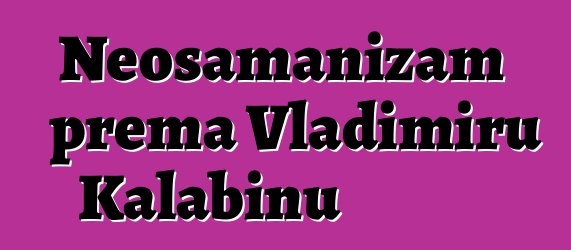 Neosamanizam prema Vladimiru Kalabinu